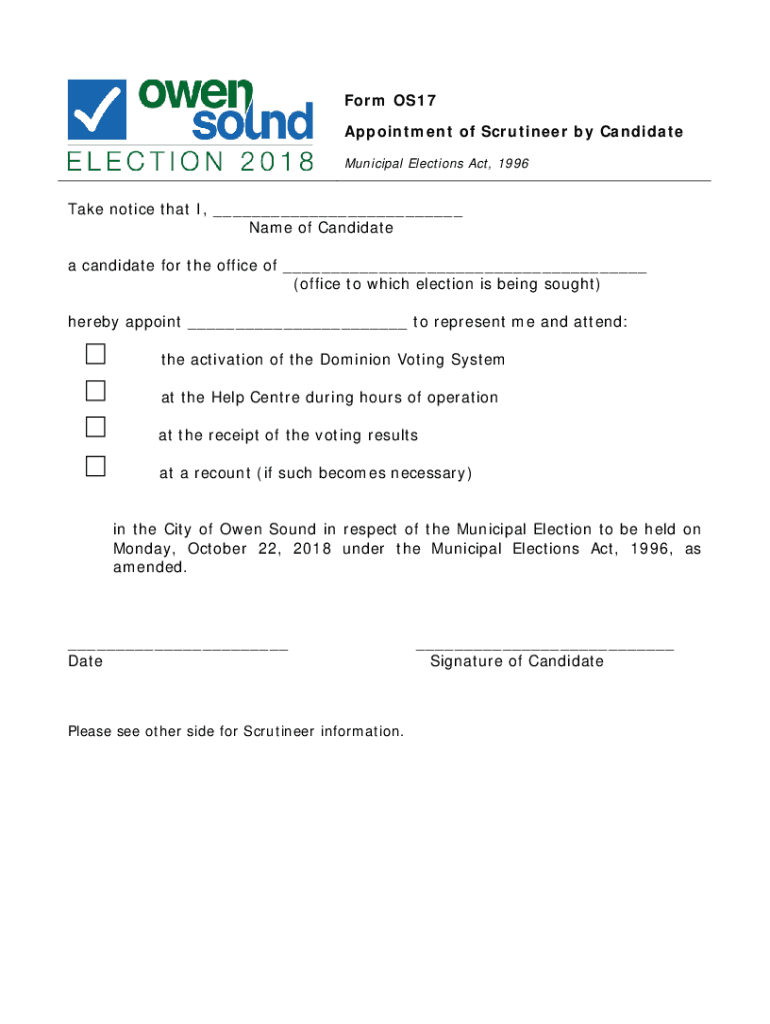 owen sound
ELECTION 2018

Form OS17

Appointment of Scrutineer by Candidate

Municipal Elections Act, 1996

Take notice that I, ___________________________
Name of Candidate

a candidate for the office of _______________________________________
(office to which election is being sought)

hereby appoint ________________________ to represent me and attend:

☐ the activation of the Dominion Voting System

☐ at the Help Centre during hours of operation

☐ at the receipt of the voting results

☐ at a recount (if such becomes necessary)

in the City of Owen Sound in respect of the Municipal Election to be held on Monday, October 22, 2018 under the Municipal Elections Act, 1996, as amended.

________________________
Date

____________________________
Signature of Candidate

Please see other side for Scrutineer information.